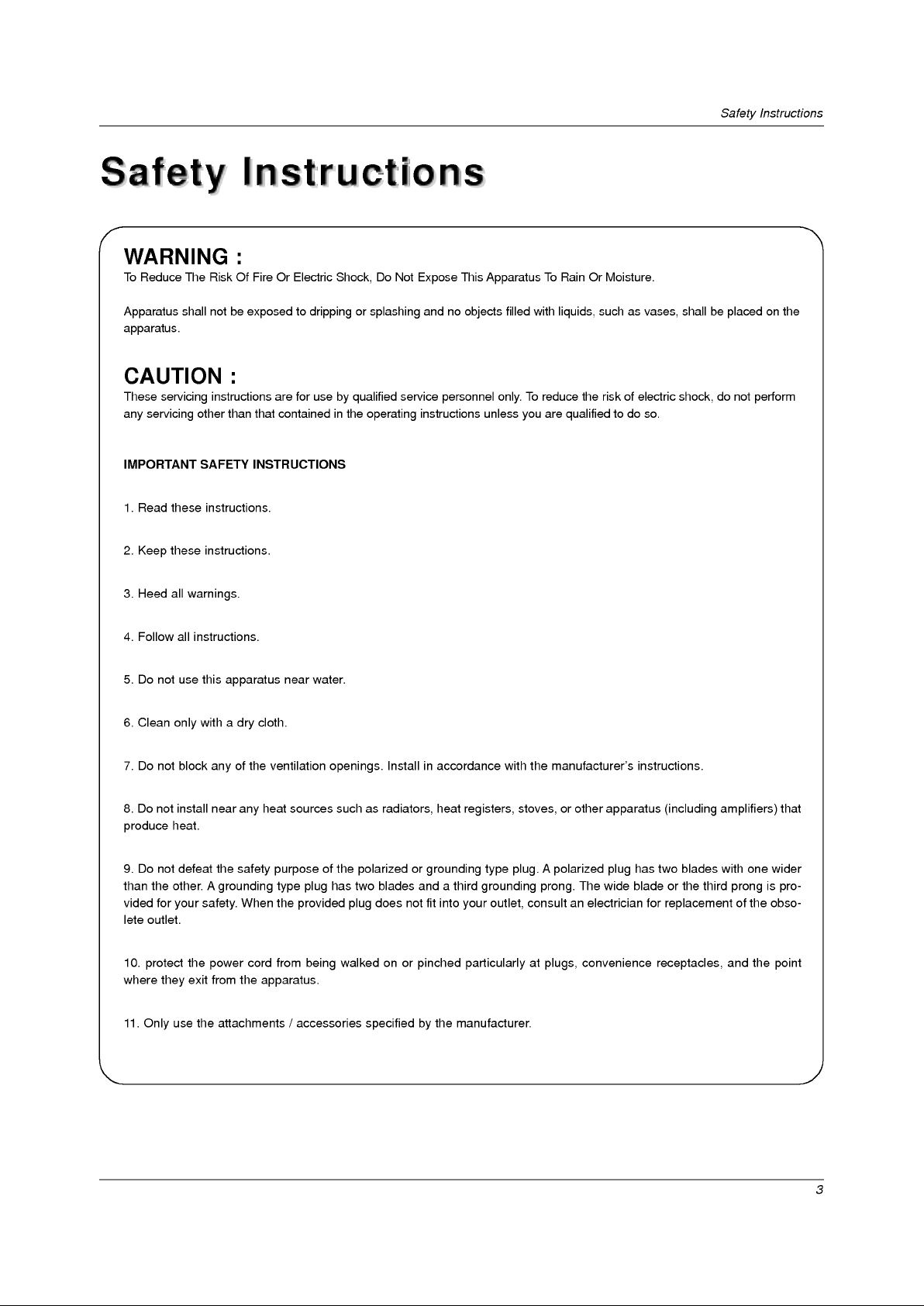 Safety Instructions

Safety Instructions

WARNING :
To Reduce The Risk Of Fire Or Electric Shock, Do Not Expose This Apparatus To Rain Or Moisture.

Apparatus shall not be exposed to dripping or splashing and no objects filled with liquids, such as vases, shall be placed on the apparatus.

CAUTION :
These servicing instructions are for use by qualified service personnel only. To reduce the risk of electric shock, do not perform any servicing other than that contained in the operating instructions unless you are qualified to do so.

IMPORTANT SAFETY INSTRUCTIONS

1. Read these instructions.

2. Keep these instructions.

3. Heed all warnings.

4. Follow all instructions.

5. Do not use this apparatus near water.

6. Clean only with a dry cloth.

7. Do not block any of the ventilation openings. Install in accordance with the manufacturer's instructions.

8. Do not install near any heat sources such as radiators, heat registers, stoves, or other apparatus (including amplifiers) that produce heat.

9. Do not defeat the safety purpose of the polarized or grounding type plug. A polarized plug has two blades with one wider than the other. A grounding type plug has two blades and a third grounding prong. The wide blade or the third prong is provided for your safety. When the provided plug does not fit into your outlet, consult an electrician for replacement of the obsolete outlet.

10. protect the power cord from being walked on or pinched particularly at plugs, convenience receptacles, and the point where they exit from the apparatus.

11. Only use the attachments / accessories specified by the manufacturer.

3